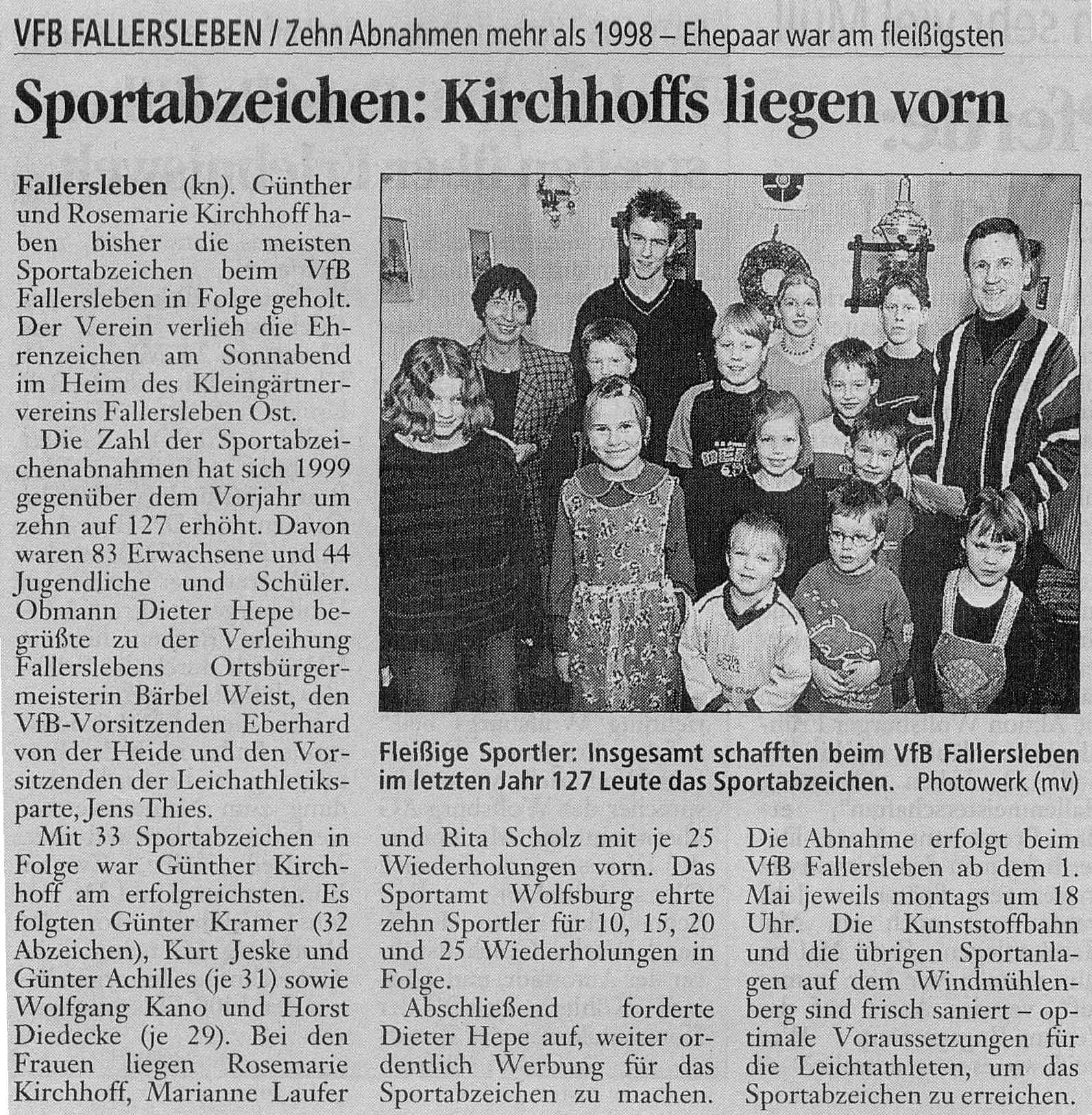 VFB FALLERSLEBEN / Zehn Abnahmen mehr als 1998 – Ehepaar war am fleißigsten

Sportabzeichen: Kirchhoffs liegen vorn

Fallersleben (kn). Günther und Rosemarie Kirchhoff haben bisher die meisten Sportabzeichen beim VfB Fallersleben in Folge geholt. Der Verein verlieh die Ehrenzeichen am Sonnabend im Heim des Kleingärtnervereins Fallersleben Ost.

Die Zahl der Sportabzeichenabnahmen hat sich 1999 gegenüber dem Vorjahr um zehn auf 127 erhöht. Davon waren 83 Erwachsene und 44 Jugendliche und Schüler. Obmann Dieter Hepe begrüßte zu der Verleihung Fallerslebens Ortsbürgermeisterin Bärbel Weist, den VfB-Vorsitzenden Eberhard von der Heide und den Vorsitzenden der Leichathletiksparte, Jens Thies.

Mit 33 Sportabzeichen in Folge war Günther Kirchhoff am erfolgreichsten. Es folgten Günter Kramer (32 Abzeichen), Kurt Jeske und Günter Achilles (je 31) sowie Wolfgang Kano und Horst Diedecke (je 29). Bei den Frauen liegen Rosemarie Kirchhoff, Marianne Laufer und Rita Scholz mit je 25 Wiederholungen vorn. Das Sportamt Wolfsburg ehrte zehn Sportler für 10, 15, 20 und 25 Wiederholungen in Folge.

Abschließend forderte Dieter Hepe auf, weiter ordentlich Werbung für das Sportabzeichen zu machen. Die Abnahme erfolgt beim VfB Fallersleben ab dem 1. Mai jeweils montags um 18 Uhr. Die Kunststoffbahn und die übrigen Sportanlagen auf dem Windmühlenberg sind frisch saniert – optimale Voraussetzungen für die Leichtathleten, um das Sportabzeichen zu erreichen.

Fleißige Sportler: Insgesamt schafften beim VfB Fallersleben im letzten Jahr 127 Leute das Sportabzeichen. Photowerk (mv)